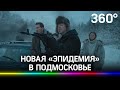 360°

НОВАЯ «ЭПИДЕМИЯ» В ПОДМОСКОВЬЕ